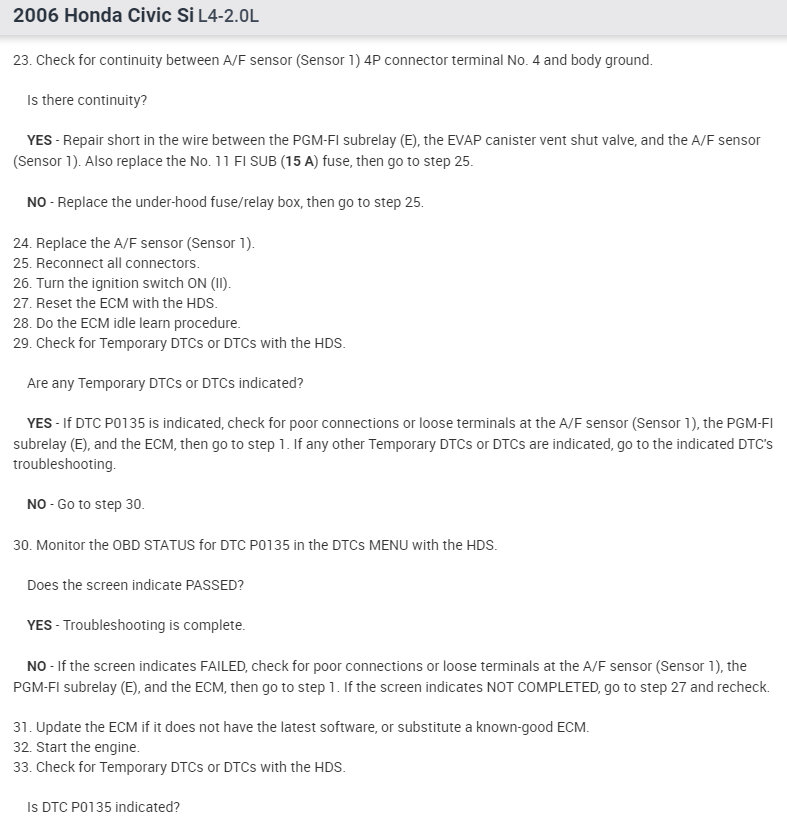 2006 Honda Civic Si L4-2.0L

23. Check for continuity between A/F sensor (Sensor 1) 4P connector terminal No. 4 and body ground.

Is there continuity?

YES - Repair short in the wire between the PGM-FI subrelay (E), the EVAP canister vent shut valve, and the A/F sensor (Sensor 1). Also replace the No. 11 FI SUB (15 A) fuse, then go to step 25.

NO - Replace the under-hood fuse/relay box, then go to step 25.

24. Replace the A/F sensor (Sensor 1).
25. Reconnect all connectors.
26. Turn the ignition switch ON (II).
27. Reset the ECM with the HDS.
28. Do the ECM idle learn procedure.
29. Check for Temporary DTCs or DTCs with the HDS.

Are any Temporary DTCs or DTCs indicated?

YES - If DTC P0135 is indicated, check for poor connections or loose terminals at the A/F sensor (Sensor 1), the PGM-FI subrelay (E), and the ECM, then go to step 1. If any other Temporary DTCs or DTCs are indicated, go to the indicated DTC's troubleshooting.

NO - Go to step 30.

30. Monitor the OBD STATUS for DTC P0135 in the DTCs MENU with the HDS.

Does the screen indicate PASSED?

YES - Troubleshooting is complete.

NO - If the screen indicates FAILED, check for poor connections or loose terminals at the A/F sensor (Sensor 1), the PGM-FI subrelay (E), and the ECM, then go to step 1. If the screen indicates NOT COMPLETED, go to step 27 and recheck.

31. Update the ECM if it does not have the latest software, or substitute a known-good ECM.
32. Start the engine.
33. Check for Temporary DTCs or DTCs with the HDS.

Is DTC P0135 indicated?